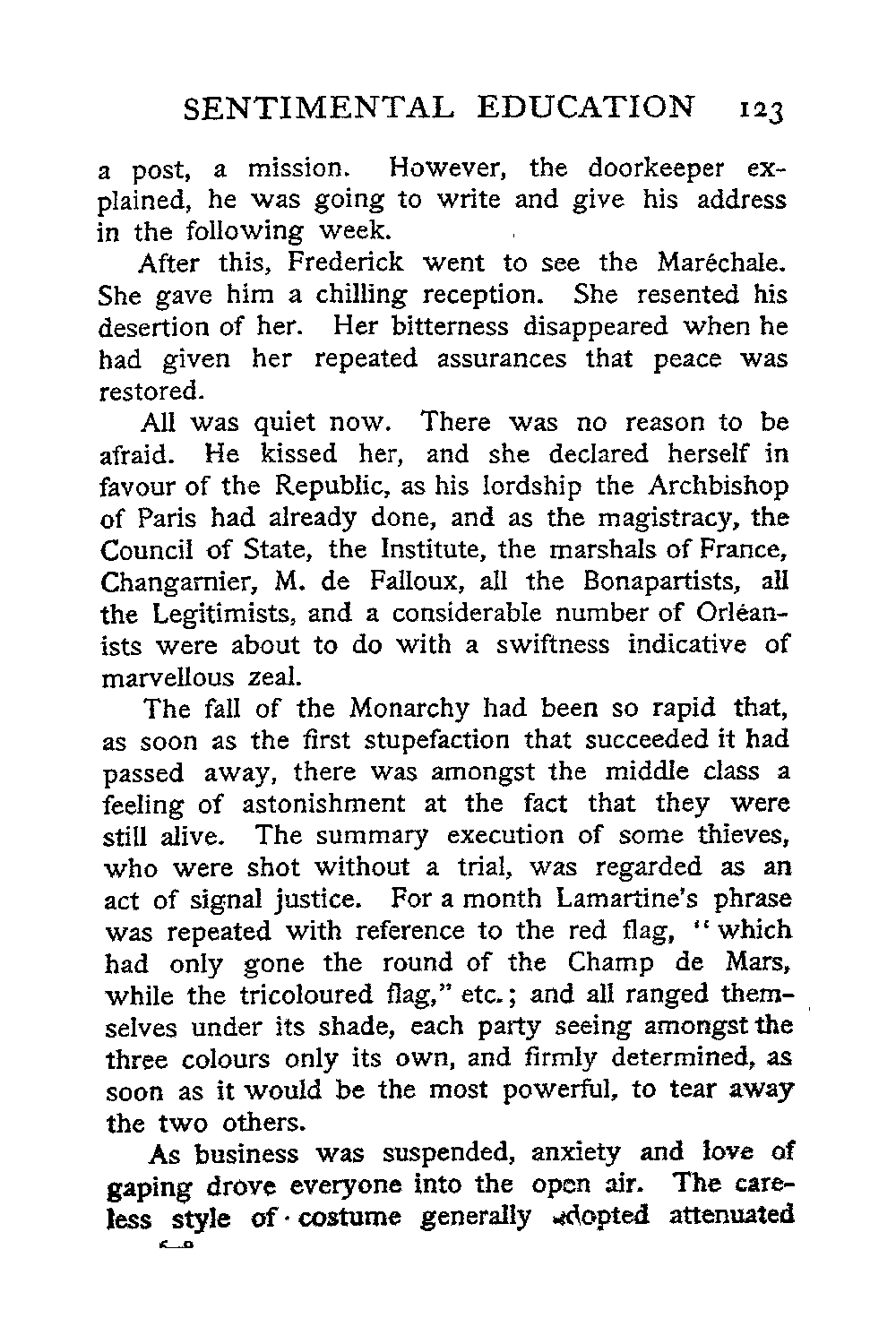 SENTIMENTAL EDUCATION 123

a post, a mission. However, the doorkeeper explained, he was going to write and give his address in the following week.

After this, Frederick went to see the Maréchale. She gave him a chilling reception. She resented his desertion of her. Her bitterness disappeared when he had given her repeated assurances that peace was restored.

All was quiet now. There was no reason to be afraid. He kissed her, and she declared herself in favour of the Republic, as his lordship the Archbishop of Paris had already done, and as the magistracy, the Council of State, the Institute, the marshals of France, Changarnier, M. de Falloux, all the Bonapartists, all the Legitimists, and a considerable number of Orléanists were about to do with a swiftness indicative of marvellous zeal.

The fall of the Monarchy had been so rapid that, as soon as the first stupefaction that succeeded it had passed away, there was amongst the middle class a feeling of astonishment at the fact that they were still alive. The summary execution of some thieves, who were shot without a trial, was regarded as an act of signal justice. For a month Lamartine's phrase was repeated with reference to the red flag, "which had only gone the round of the Champ de Mars, while the tricoloured flag," etc.; and all ranged themselves under its shade, each party seeing amongst the three colours only its own, and firmly determined, as soon as it would be the most powerful, to tear away the two others.

As business was suspended, anxiety and love of gaping drove everyone into the open air. The careless style of costume generally adopted attenuated